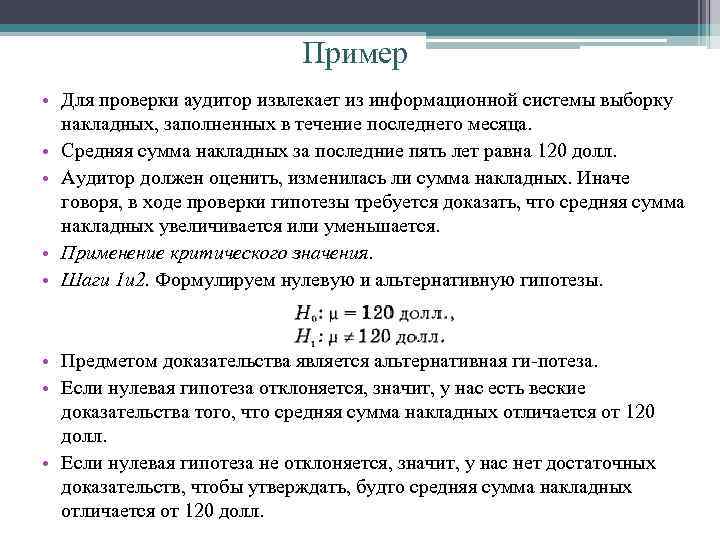 Пример

• Для проверки аудитор извлекает из информационной системы выборку накладных, заполненных в течение последнего месяца.
• Средняя сумма накладных за последние пять лет равна 120 долл.
• Аудитор должен оценить, изменилась ли сумма накладных. Иначе говоря, в ходе проверки гипотезы требуется доказать, что средняя сумма накладных увеличивается или уменьшается.
• Применение критического значения.
• Шаги 1и2. Формулируем нулевую и альтернативную гипотезы.

$H_0: \mu = 120$ долл.,
$H_1: \mu \neq 120$ долл.

• Предметом доказательства является альтернативная ги-потеза.
• Если нулевая гипотеза отклоняется, значит, у нас есть веские доказательства того, что средняя сумма накладных отличается от 120 долл.
• Если нулевая гипотеза не отклоняется, значит, у нас нет достаточных доказательств, чтобы утверждать, будто средняя сумма накладных отличается от 120 долл.